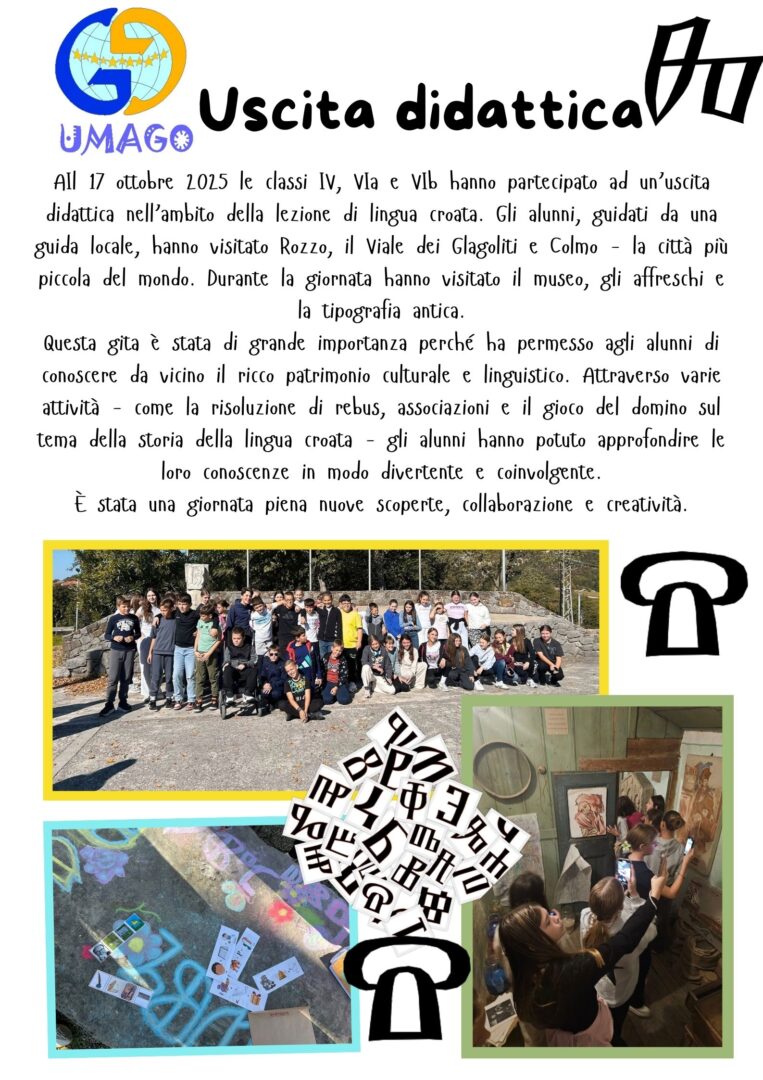 UMAGO

Uscita didattica

All 17 ottobre 2025 le classi IV, VIa e VIb hanno partecipato ad un'uscita didattica nell'ambito della lezione di lingua croata. Gli alunni, guidati da una guida locale, hanno visitato Rozzo, il Viale dei Glagoliti e Colmo - la città più piccola del mondo. Durante la giornata hanno visitato il museo, gli affreschi e la tipografia antica.
Questa gita è stata di grande importanza perché ha permesso agli alunni di conoscere da vicino il ricco patrimonio culturale e linguistico. Attraverso varie attività - come la risoluzione di rebus, associazioni e il gioco del domino sul tema della storia della lingua croata - gli alunni hanno potuto approfondire le loro conoscenze in modo divertente e coinvolgente.
È stata una giornata piena nuove scoperte, collaborazione e creatività.